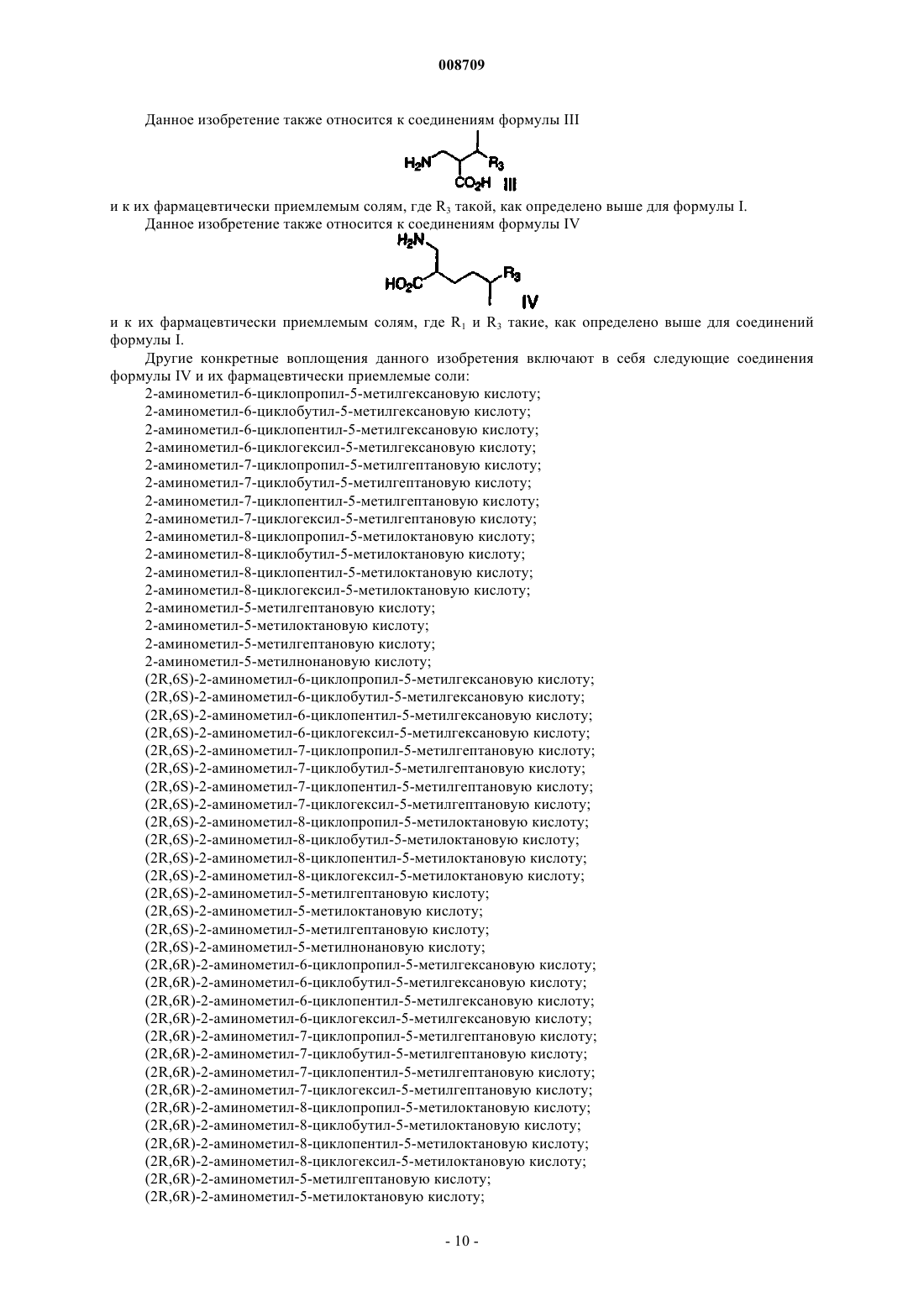 008709

Данное изобретение также относится к соединениям формулы III

$H_2N$ $R_3$ $CO_2H$ III

и к их фармацевтически приемлемым солям, где $R_3$ такой, как определено выше для формулы I.

Данное изобретение также относится к соединениям формулы IV

$H_2N$ $HO_2C$ $R_3$ IV

и к их фармацевтически приемлемым солям, где $R_1$ и $R_3$ такие, как определено выше для соединений формулы I.

Другие конкретные воплощения данного изобретения включают в себя следующие соединения формулы IV и их фармацевтически приемлемые соли:

2-аминометил-6-циклопропил-5-метилгексановую кислоту;
2-аминометил-6-циклобутил-5-метилгексановую кислоту;
2-аминометил-6-циклопентил-5-метилгексановую кислоту;
2-аминометил-6-циклогексил-5-метилгексановую кислоту;
2-аминометил-7-циклопропил-5-метилгептановую кислоту;
2-аминометил-7-циклобутил-5-метилгептановую кислоту;
2-аминометил-7-циклопентил-5-метилгептановую кислоту;
2-аминометил-7-циклогексил-5-метилгептановую кислоту;
2-аминометил-8-циклопропил-5-метилоктановую кислоту;
2-аминометил-8-циклобутил-5-метилоктановую кислоту;
2-аминометил-8-циклопентил-5-метилоктановую кислоту;
2-аминометил-8-циклогексил-5-метилоктановую кислоту;
2-аминометил-5-метилгептановую кислоту;
2-аминометил-5-метилоктановую кислоту;
2-аминометил-5-метилгептановую кислоту;
2-аминометил-5-метилнонановую кислоту;
(2R,6S)-2-аминометил-6-циклопропил-5-метилгексановую кислоту;
(2R,6S)-2-аминометил-6-циклобутил-5-метилгексановую кислоту;
(2R,6S)-2-аминометил-6-циклопентил-5-метилгексановую кислоту;
(2R,6S)-2-аминометил-6-циклогексил-5-метилгексановую кислоту;
(2R,6S)-2-аминометил-7-циклопропил-5-метилгептановую кислоту;
(2R,6S)-2-аминометил-7-циклобутил-5-метилгептановую кислоту;
(2R,6S)-2-аминометил-7-циклопентил-5-метилгептановую кислоту;
(2R,6S)-2-аминометил-7-циклогексил-5-метилгептановую кислоту;
(2R,6S)-2-аминометил-8-циклопропил-5-метилоктановую кислоту;
(2R,6S)-2-аминометил-8-циклобутил-5-метилоктановую кислоту;
(2R,6S)-2-аминометил-8-циклопентил-5-метилоктановую кислоту;
(2R,6S)-2-аминометил-8-циклогексил-5-метилоктановую кислоту;
(2R,6S)-2-аминометил-5-метилгептановую кислоту;
(2R,6S)-2-аминометил-5-метилоктановую кислоту;
(2R,6S)-2-аминометил-5-метилгептановую кислоту;
(2R,6S)-2-аминометил-5-метилнонановую кислоту;
(2R,6R)-2-аминометил-6-циклопропил-5-метилгексановую кислоту;
(2R,6R)-2-аминометил-6-циклобутил-5-метилгексановую кислоту;
(2R,6R)-2-аминометил-6-циклопентил-5-метилгексановую кислоту;
(2R,6R)-2-аминометил-6-циклогексил-5-метилгексановую кислоту;
(2R,6R)-2-аминометил-7-циклопропил-5-метилгептановую кислоту;
(2R,6R)-2-аминометил-7-циклобутил-5-метилгептановую кислоту;
(2R,6R)-2-аминометил-7-циклопентил-5-метилгептановую кислоту;
(2R,6R)-2-аминометил-7-циклогексил-5-метилгептановую кислоту;
(2R,6R)-2-аминометил-8-циклопропил-5-метилоктановую кислоту;
(2R,6R)-2-аминометил-8-циклобутил-5-метилоктановую кислоту;
(2R,6R)-2-аминометил-8-циклопентил-5-метилоктановую кислоту;
(2R,6R)-2-аминометил-8-циклогексил-5-метилоктановую кислоту;
(2R,6R)-2-аминометил-5-метилгептановую кислоту;
(2R,6R)-2-аминометил-5-метилоктановую кислоту;

- 10 -